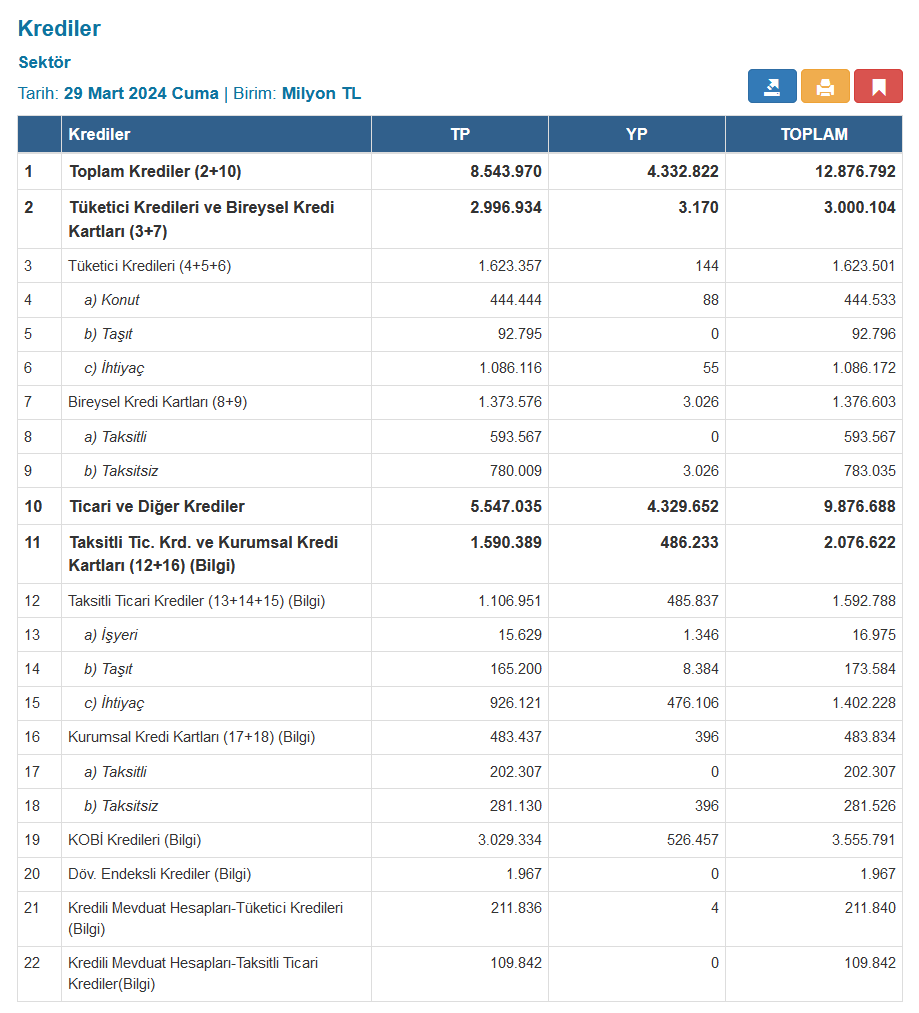 Krediler

Sektör

Tarih: 29 Mart 2024 Cuma | Birim: Milyon TL

| | Krediler | TP | YP | TOPLAM |
|---|---|---|---|---|
| 1 | Toplam Krediler (2+10) | 8.543.970 | 4.332.822 | 12.876.792 |
| 2 | Tüketici Kredileri ve Bireysel Kredi Kartları (3+7) | 2.996.934 | 3.170 | 3.000.104 |
| 3 | Tüketici Kredileri (4+5+6) | 1.623.357 | 144 | 1.623.501 |
| 4 | a) Konut | 444.444 | 88 | 444.533 |
| 5 | b) Taşıt | 92.795 | 0 | 92.796 |
| 6 | c) İhtiyaç | 1.086.116 | 55 | 1.086.172 |
| 7 | Bireysel Kredi Kartları (8+9) | 1.373.576 | 3.026 | 1.376.603 |
| 8 | a) Taksitli | 593.567 | 0 | 593.567 |
| 9 | b) Taksitsiz | 780.009 | 3.026 | 783.035 |
| 10 | Ticari ve Diğer Krediler | 5.547.035 | 4.329.652 | 9.876.688 |
| 11 | Taksitli Tic. Krd. ve Kurumsal Kredi Kartları (12+16) (Bilgi) | 1.590.389 | 486.233 | 2.076.622 |
| 12 | Taksitli Ticari Krediler (13+14+15) (Bilgi) | 1.106.951 | 485.837 | 1.592.788 |
| 13 | a) İşyeri | 15.629 | 1.346 | 16.975 |
| 14 | b) Taşıt | 165.200 | 8.384 | 173.584 |
| 15 | c) İhtiyaç | 926.121 | 476.106 | 1.402.228 |
| 16 | Kurumsal Kredi Kartları (17+18) (Bilgi) | 483.437 | 396 | 483.834 |
| 17 | a) Taksitli | 202.307 | 0 | 202.307 |
| 18 | b) Taksitsiz | 281.130 | 396 | 281.526 |
| 19 | KOBİ Kredileri (Bilgi) | 3.029.334 | 526.457 | 3.555.791 |
| 20 | Döv. Endeksli Krediler (Bilgi) | 1.967 | 0 | 1.967 |
| 21 | Kredili Mevduat Hesapları-Tüketici Kredileri (Bilgi) | 211.836 | 4 | 211.840 |
| 22 | Kredili Mevduat Hesapları-Taksitli Ticari Krediler(Bilgi) | 109.842 | 0 | 109.842 |